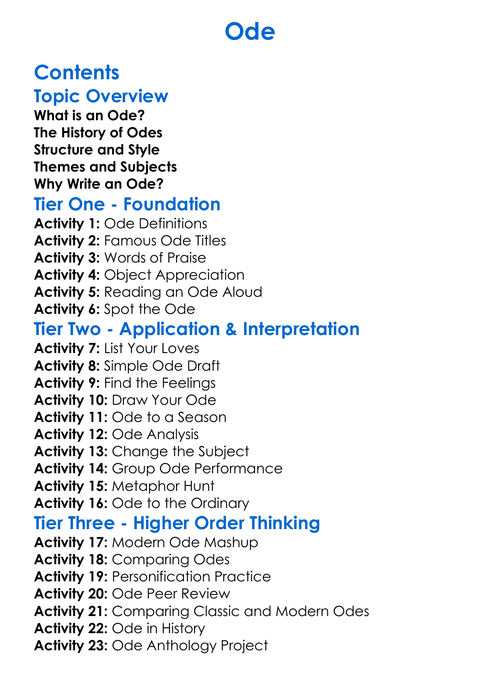 Ode

Contents

Topic Overview

What is an Ode?
The History of Odes
Structure and Style
Themes and Subjects
Why Write an Ode?

Tier One - Foundation

Activity 1: Ode Definitions
Activity 2: Famous Ode Titles
Activity 3: Words of Praise
Activity 4: Object Appreciation
Activity 5: Reading an Ode Aloud
Activity 6: Spot the Ode

Tier Two - Application & Interpretation

Activity 7: List Your Loves
Activity 8: Simple Ode Draft
Activity 9: Find the Feelings
Activity 10: Draw Your Ode
Activity 11: Ode to a Season
Activity 12: Ode Analysis
Activity 13: Change the Subject
Activity 14: Group Ode Performance
Activity 15: Metaphor Hunt
Activity 16: Ode to the Ordinary

Tier Three - Higher Order Thinking

Activity 17: Modern Ode Mashup
Activity 18: Comparing Odes
Activity 19: Personification Practice
Activity 20: Ode Peer Review
Activity 21: Comparing Classic and Modern Odes
Activity 22: Ode in History
Activity 23: Ode Anthology Project